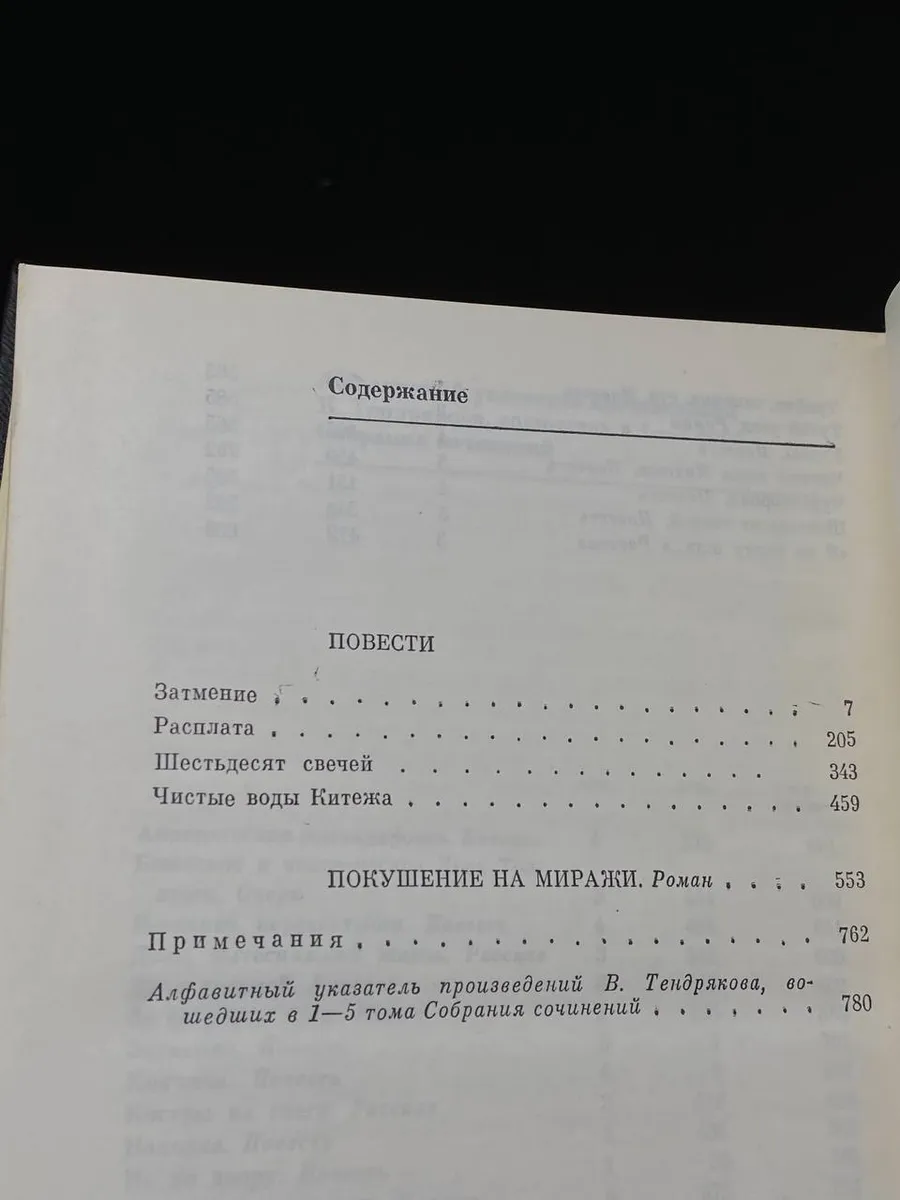 Содержание

ПОВЕСТИ

Затмение 7
Расплата 205
Шестьдесят свечей 343
Чистые воды Китежа 459

ПОКУШЕНИЕ НА МИРАЖИ. Роман 553

Примечания 762

Алфавитный указатель произведений В. Тендрякова, вошедших в 1—5 тома Собрания сочинений 780